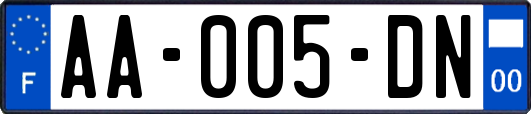 F
AA-005-DN
00